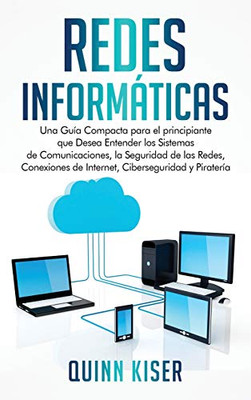 REDES INFORMÁTICAS

Una Guía Compacta para el principiante que Desea Entender los Sistemas de Comunicaciones, la Seguridad de las Redes, Conexiones de Internet, Ciberseguridad y Piratería

QUINN KISER